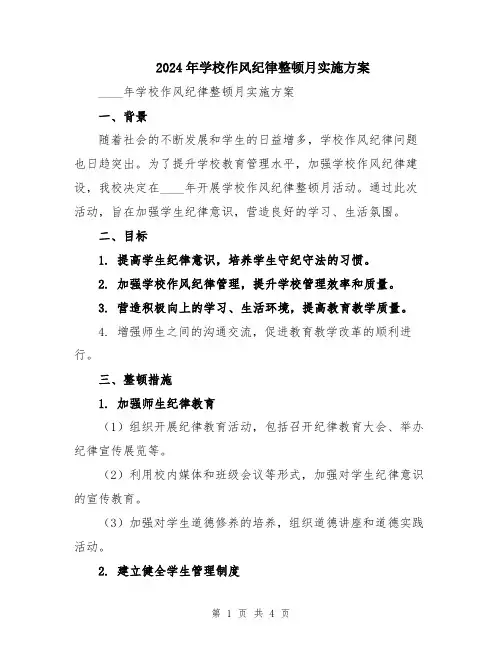 2024年学校作风纪律整顿月实施方案

____年学校作风纪律整顿月实施方案

一、背景

随着社会的不断发展和学生的日益增多，学校作风纪律问题也日趋突出。为了提升学校教育管理水平，加强学校作风纪律建设，我校决定在____年开展学校作风纪律整顿月活动。通过此次活动，旨在加强学生纪律意识，营造良好的学习、生活氛围。

二、目标

1. 提高学生纪律意识，培养学生守纪守法的习惯。

2. 加强学校作风纪律管理，提升学校管理效率和质量。

3. 营造积极向上的学习、生活环境，提高教育教学质量。

4. 增强师生之间的沟通交流，促进教育教学改革的顺利进行。

三、整顿措施

1. 加强师生纪律教育

（1）组织开展纪律教育活动，包括召开纪律教育大会、举办纪律宣传展览等。

（2）利用校内媒体和班级会议等形式，加强对学生纪律意识的宣传教育。

（3）加强对学生道德修养的培养，组织道德讲座和道德实践活动。

2. 建立健全学生管理制度

第 1 页 共 4 页